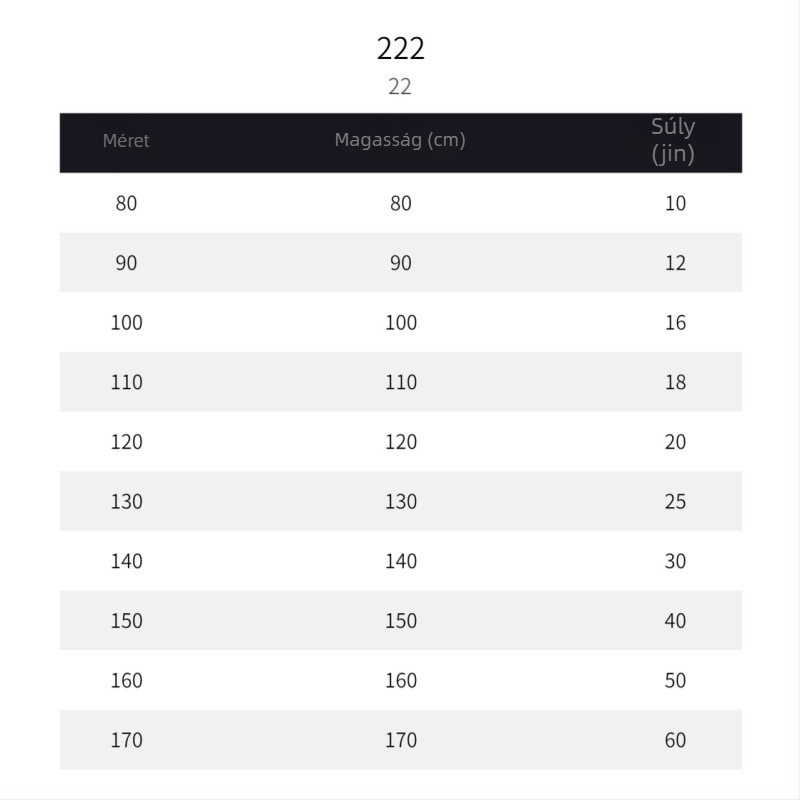 222

22

| Méret | Magasság (cm) | Súly (jin) |
|---|---|---|
| 80 | 80 | 10 |
| 90 | 90 | 12 |
| 100 | 100 | 16 |
| 110 | 110 | 18 |
| 120 | 120 | 20 |
| 130 | 130 | 25 |
| 140 | 140 | 30 |
| 150 | 150 | 40 |
| 160 | 160 | 50 |
| 170 | 170 | 60 |